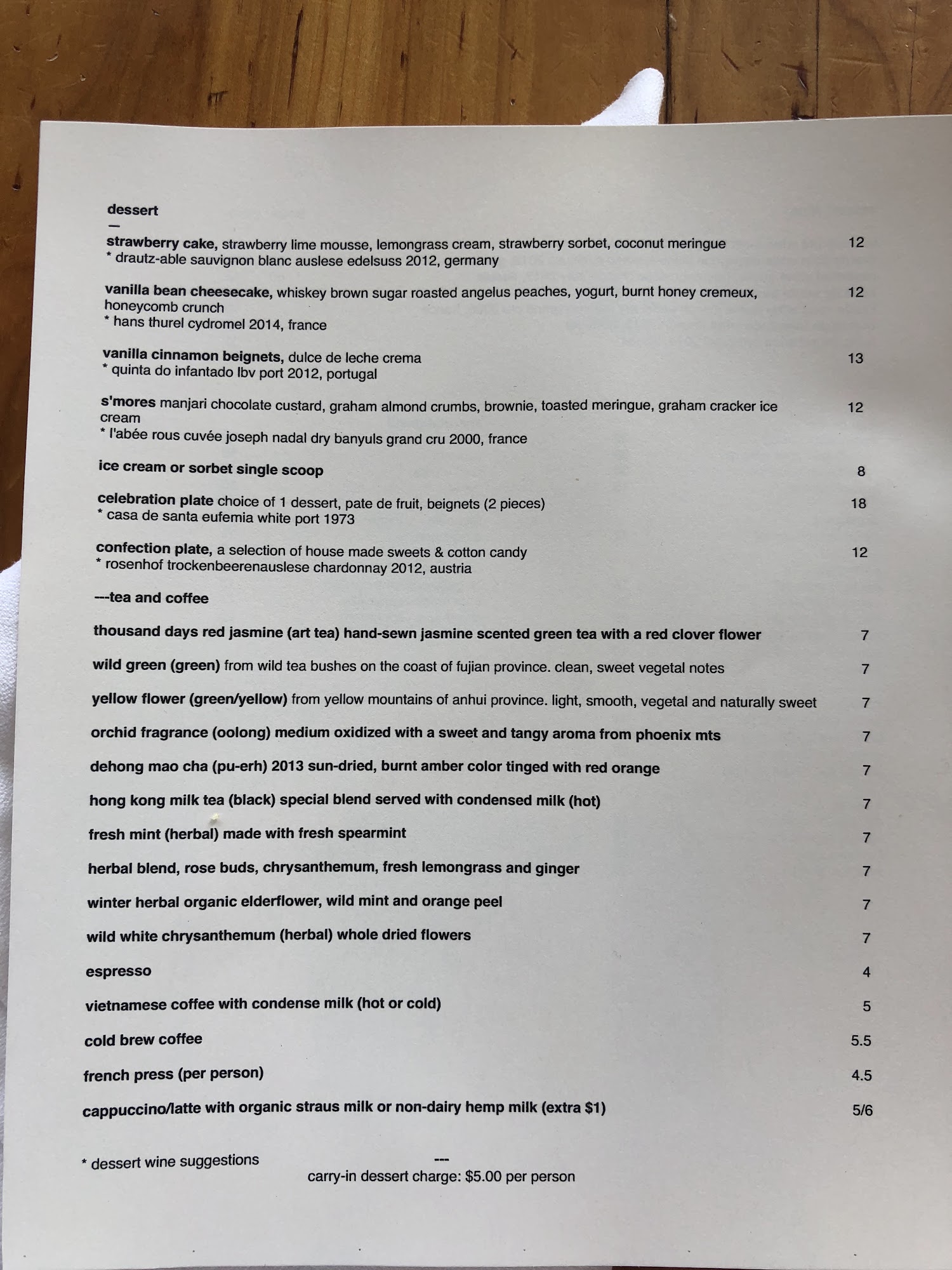 dessert
—

strawberry cake, strawberry lime mousse, lemongrass cream, strawberry sorbet, coconut meringue 12
* drautz-able sauvignon blanc auslese edelsuss 2012, germany

vanilla bean cheesecake, whiskey brown sugar roasted angelus peaches, yogurt, burnt honey cremeux, honeycomb crunch 12
* hans thurel cydromel 2014, france

vanilla cinnamon beignets, dulce de leche crema 13
* quinta do infantado lbv port 2012, portugal

s'mores manjari chocolate custard, graham almond crumbs, brownie, toasted meringue, graham cracker ice cream 12
* l'abée rous cuvée joseph nadal dry banyuls grand cru 2000, france

ice cream or sorbet single scoop 8

celebration plate choice of 1 dessert, pate de fruit, beignets (2 pieces) 18
* casa de santa eufemia white port 1973

confection plate, a selection of house made sweets & cotton candy 12
* rosenhof trockenbeerenauslese chardonnay 2012, austria

---tea and coffee

thousand days red jasmine (art tea) hand-sewn jasmine scented green tea with a red clover flower 7

wild green (green) from wild tea bushes on the coast of fujian province. clean, sweet vegetal notes 7

yellow flower (green/yellow) from yellow mountains of anhui province. light, smooth, vegetal and naturally sweet 7

orchid fragrance (oolong) medium oxidized with a sweet and tangy aroma from phoenix mts 7

dehong mao cha (pu-erh) 2013 sun-dried, burnt amber color tinged with red orange 7

hong kong milk tea (black) special blend served with condensed milk (hot) 7

fresh mint (herbal) made with fresh spearmint 7

herbal blend, rose buds, chrysanthemum, fresh lemongrass and ginger 7

winter herbal organic elderflower, wild mint and orange peel 7

wild white chrysanthemum (herbal) whole dried flowers 7

espresso 4

vietnamese coffee with condense milk (hot or cold) 5

cold brew coffee 5.5

french press (per person) 4.5

cappuccino/latte with organic straus milk or non-dairy hemp milk (extra $1) 5/6

* dessert wine suggestions

---
carry-in dessert charge: $5.00 per person